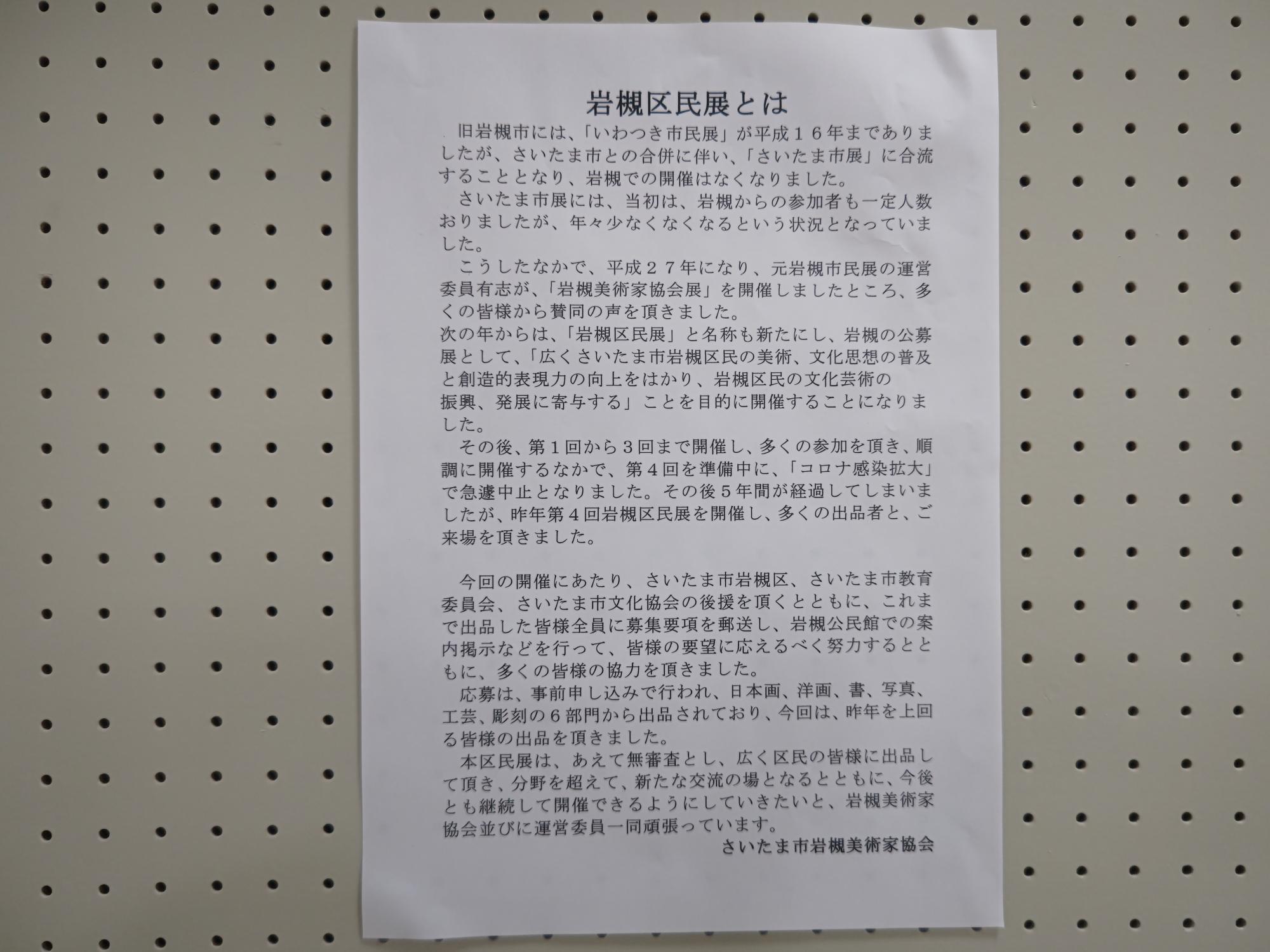 岩槻区民展とは

旧岩槻市には、「いわつき市民展」が平成１６年までありましたが、さいたま市との合併に伴い、「さいたま市展」に合流することとなり、岩槻での開催はなくなりました。

さいたま市展には、当初は、岩槻からの参加者も一定人数おりましたが、年々少なくなくなるという状況となっていました。

こうしたなかで、平成２７年になり、元岩槻市民展の運営委員有志が、「岩槻美術家協会展」を開催しましたところ、多くの皆様から賛同の声を頂きました。

次の年からは、「岩槻区民展」と名称も新たにし、岩槻の公募展として、「広くさいたま市岩槻区民の美術、文化思想の普及と創造的表現力の向上をはかり、岩槻区民の文化芸術の振興、発展に寄与する」ことを目的に開催することになりました。

その後、第１回から３回まで開催し、多くの参加を頂き、順調に開催するなかで、第４回を準備中に、「コロナ感染拡大」で急遽中止となりました。その後５年間が経過してしまいましたが、昨年第４回岩槻区民展を開催し、多くの出品者と、ご来場を頂きました。

今回の開催にあたり、さいたま市岩槻区、さいたま市教育委員会、さいたま市文化協会の後援を頂くとともに、これまで出品した皆様全員に募集要項を郵送し、岩槻公民館での案内掲示などを行って、皆様の要望に応えるべく努力するとともに、多くの皆様の協力を頂きました。

応募は、事前申し込みで行われ、日本画、洋画、書、写真、工芸、彫刻の６部門から出品されており、今回は、昨年を上回る皆様の出品を頂きました。

本区民展は、あえて無審査とし、広く区民の皆様に出品して頂き、分野を超えて、新たな交流の場となるとともに、今後とも継続して開催できるようにしていきたいと、岩槻美術家協会並びに運営委員一同頑張っています。

さいたま市岩槻美術家協会